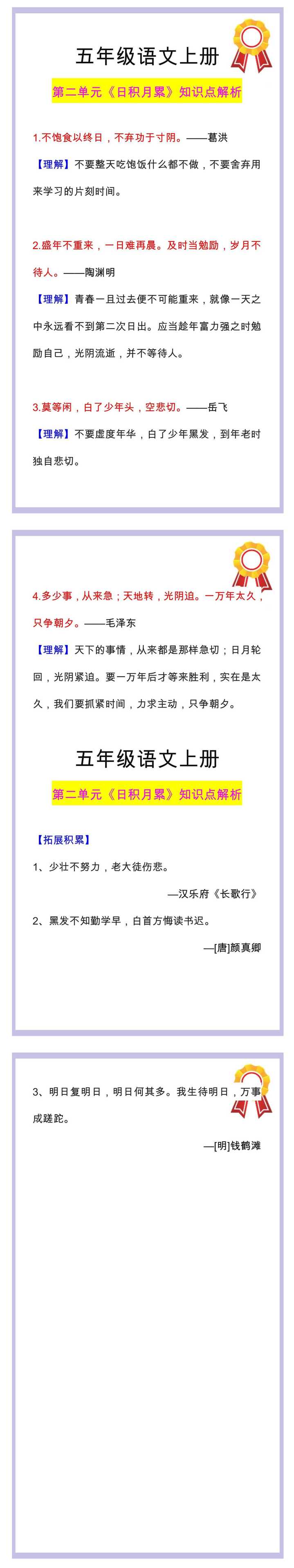 五年级语文上册

第二单元《日积月累》知识点解析

1.不饱食以终日，不弃功于寸阴。——葛洪

【理解】不要整天吃饱饭什么都不做，不要舍弃用来学习的片刻时间。

2.盛年不重来，一日难再晨。及时当勉励，岁月不待人。——陶渊明

【理解】青春一旦过去便不可能重来，就像一天之中永远看不到第二次日出。应当趁年富力强之时勉励自己，光阴流逝，并不等待人。

3.莫等闲，白了少年头，空悲切。——岳飞

【理解】不要虚度年华，白了少年黑发，到年老时独自悲切。

4.多少事，从来急；天地转，光阴迫。一万年太久，只争朝夕。——毛泽东

【理解】天下的事情，从来都是那样急切；日月轮回，光阴紧迫。要一万年后才等来胜利，实在是太久，我们要抓紧时间，力求主动，只争朝夕。

五年级语文上册

第二单元《日积月累》知识点解析

【拓展积累】

1、少壮不努力，老大徒伤悲。

—汉乐府《长歌行》

2、黑发不知勤学早，白首方悔读书迟。

—[唐]颜真卿

3、明日复明日，明日何其多。我生待明日，万事成蹉跎。

—[明]钱鹤滩